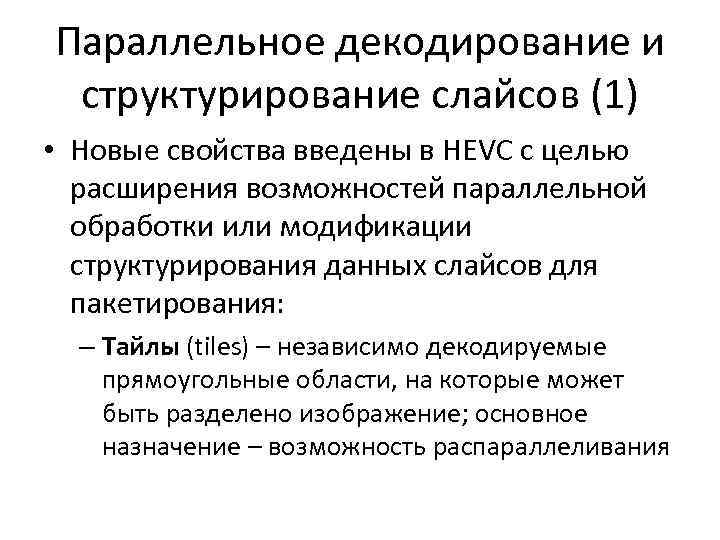 Параллельное декодирование и структурирование слайсов (1)

• Новые свойства введены в HEVC с целью расширения возможностей параллельной обработки или модификации структурирования данных слайсов для пакетирования:

– Тайлы (tiles) – независимо декодируемые прямоугольные области, на которые может быть разделено изображение; основное назначение – возможность распараллеливания